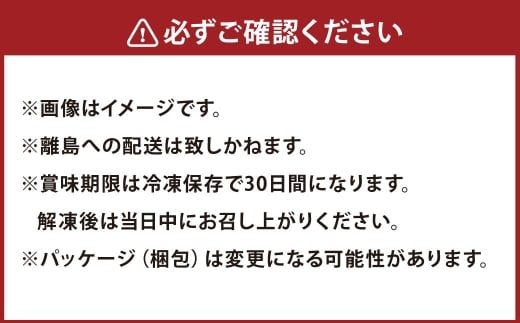 必ずご確認ください

※画像はイメージです。

※離島への配送は致しかねます。

※賞味期限は冷凍保存で30日間になります。
解凍後は当日中にお召し上がりください。

※パッケージ（梱包）は変更になる可能性があります。